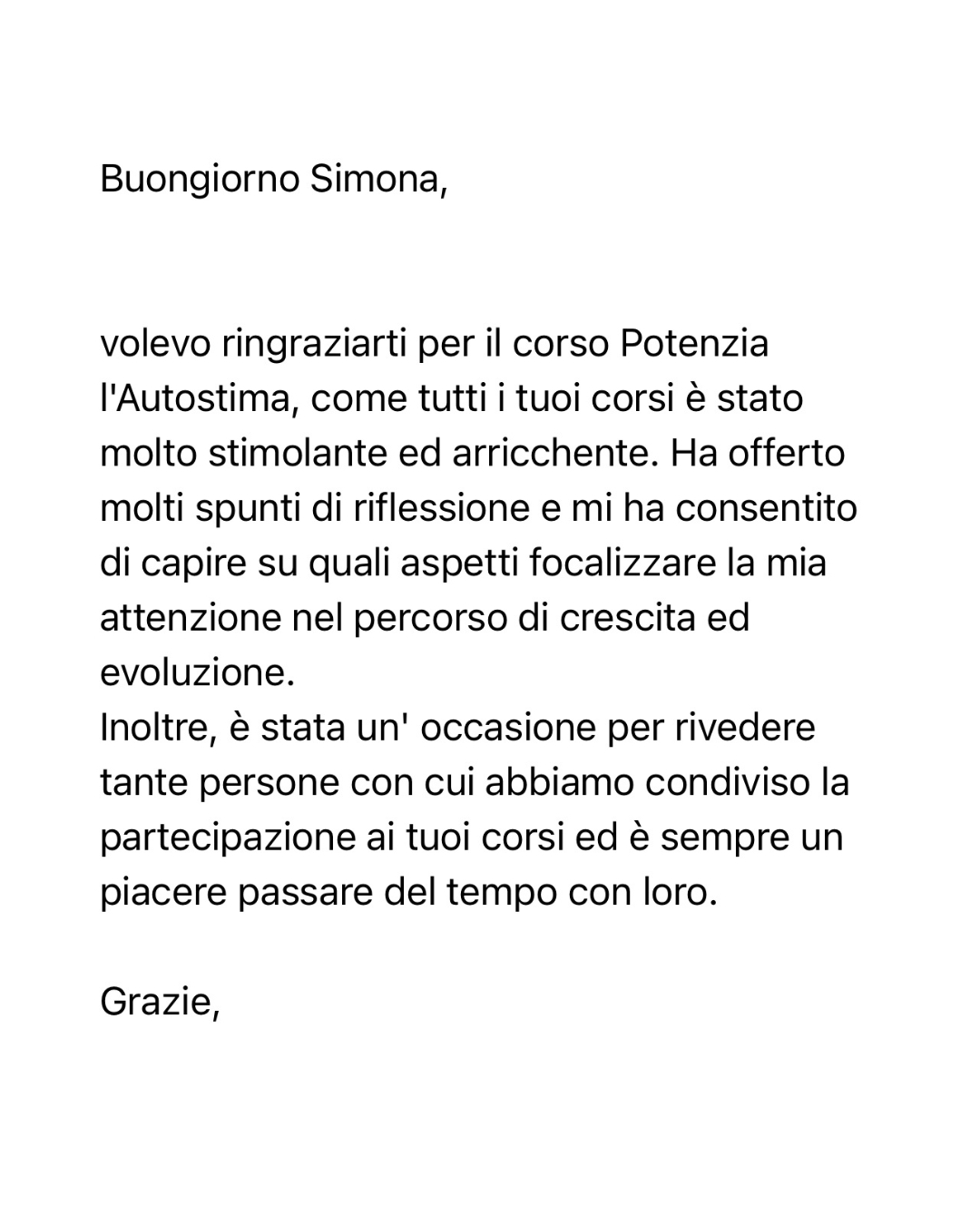 Buongiorno Simona,

volevo ringraziarti per il corso Potenzia l'Autostima, come tutti i tuoi corsi è stato molto stimolante ed arricchente. Ha offerto molti spunti di riflessione e mi ha consentito di capire su quali aspetti focalizzare la mia attenzione nel percorso di crescita ed evoluzione.
Inoltre, è stata un' occasione per rivedere tante persone con cui abbiamo condiviso la partecipazione ai tuoi corsi ed è sempre un piacere passare del tempo con loro.

Grazie,